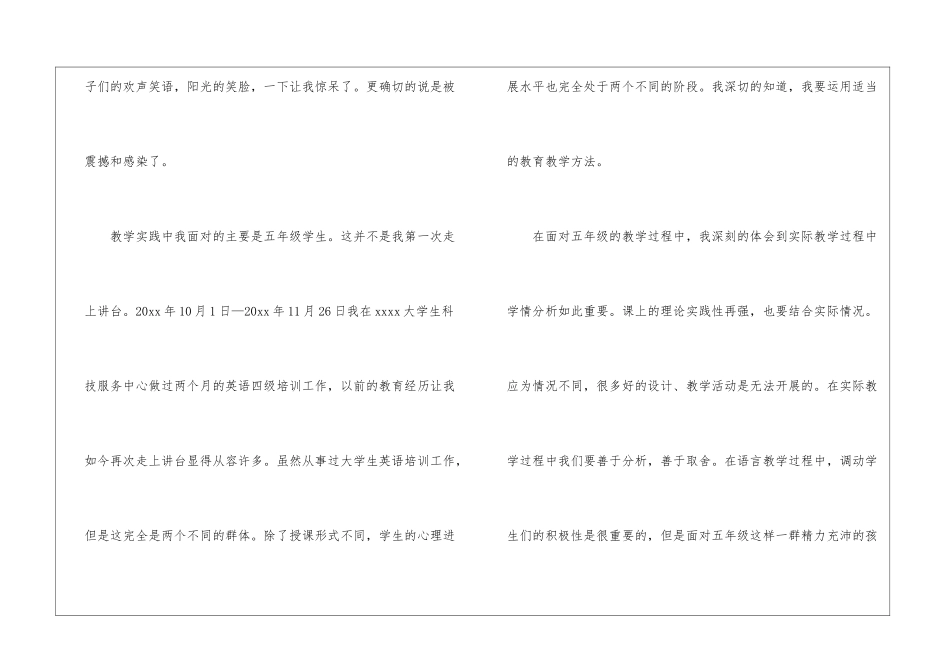 子们的欢声笑语，阳光的笑脸，一下让我惊呆了。更确切的说是被震撼和感染了。

教学实践中我面对的主要是五年级学生。这并不是我第一次走上讲台。20xx年10月1日—20xx年11月26日我在xxxx大学生科技服务中心做过两个月的英语四级培训工作，以前的教育经历让我如今再次走上讲台显得从容许多。虽然从事过大学生英语培训工作，但是这完全是两个不同的群体。除了授课形式不同，学生的心理进展水平也完全处于两个不同的阶段。我深切的知道，我要运用适当的教育教学方法。

在面对五年级的教学过程中，我深刻的体会到实际教学过程中学情分析如此重要。课上的理论实践性再强，也要结合实际情况。应为情况不同，很多好的设计、教学活动是无法开展的。在实际教学过程中我们要善于分析，善于取舍。在语言教学过程中，调动学生们的积极性是很重要的，但是面对五年级这样一群精力充沛的孩